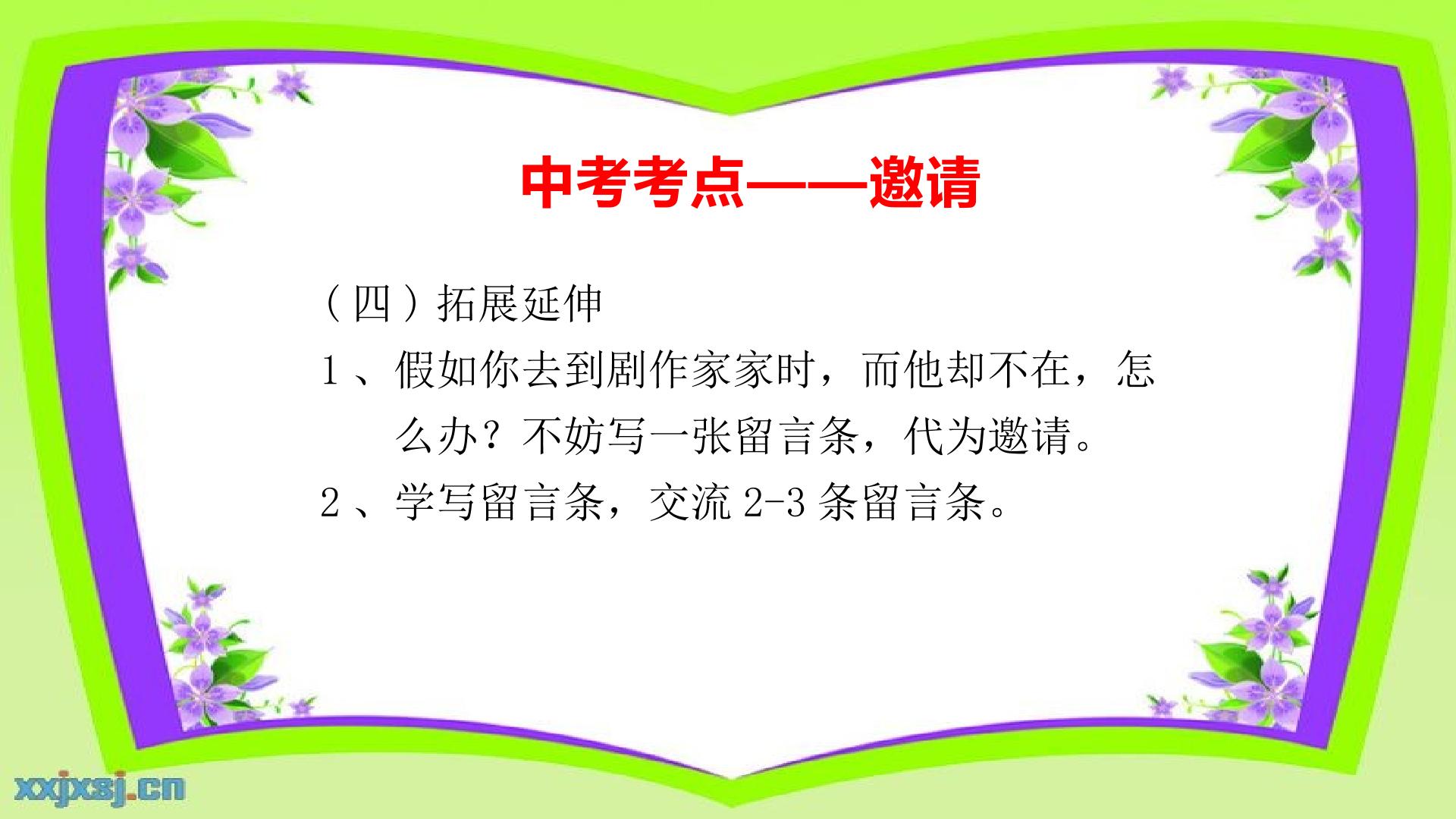 中考考点——邀请

（四）拓展延伸

1、假如你去到剧作家家时，而他却不在，怎么办？不妨写一张留言条，代为邀请。

2、学写留言条，交流2-3条留言条。

xxjxsj.cn